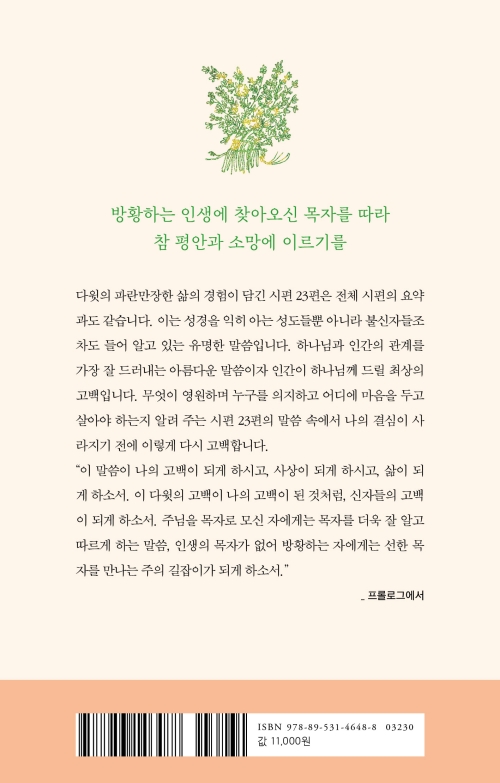 방황하는 인생에 찾아오신 목자를 따라
참 평안과 소망에 이르기를

다윗의 파란만장한 삶의 경험이 담긴 시편 23편은 전체 시편의 요약과도 같습니다. 이는 성경을 익히 아는 성도들뿐 아니라 불신자들조차도 들어 알고 있는 유명한 말씀입니다. 하나님과 인간의 관계를 가장 잘 드러내는 아름다운 말씀이자 인간이 하나님께 드릴 최상의 고백입니다. 무엇이 영원하며 누구를 의지하고 어디에 마음을 두고 살아야 하는지 알려 주는 시편 23편의 말씀 속에서 나의 결심이 사라지기 전에 이렇게 다시 고백합니다.
"이 말씀이 나의 고백이 되게 하시고, 사상이 되게 하시고, 삶이 되게 하소서. 이 다윗의 고백이 나의 고백이 된 것처럼, 신자들의 고백이 되게 하소서. 주님을 목자로 모신 자에게는 목자를 더욱 잘 알고 따르게 하는 말씀, 인생의 목자가 없어 방황하는 자에게는 선한 목자를 만나는 주의 길잡이가 되게 하소서."

_ 프롤로그에서

ISBN 978-89-531-4648-8 03230
값 11,000원